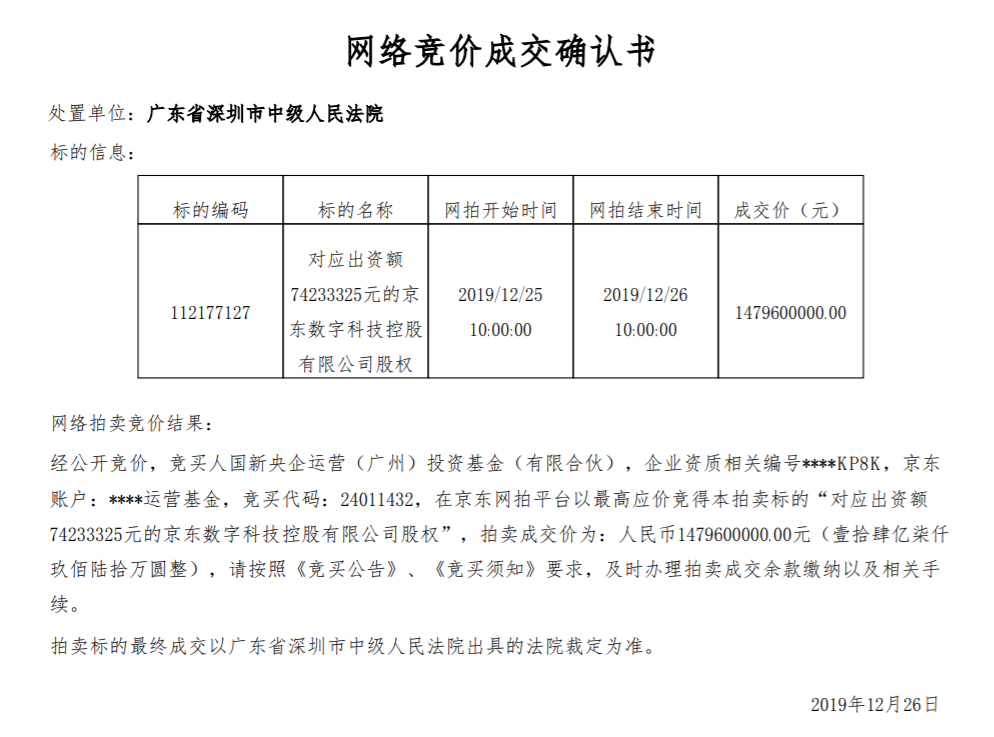 网络竞价成交确认书

处置单位：广东省深圳市中级人民法院

标的信息：

| 标的编码 | 标的名称 | 网拍开始时间 | 网拍结束时间 | 成交价（元） |
|---|---|---|---|---|
| 112177127 | 对应出资额74233325元的京东数字科技控股有限公司股权 | 2019/12/25 10:00:00 | 2019/12/26 10:00:00 | 1479600000.00 |

网络拍卖竞价结果：

经公开竞价，竞买人国新央企运营（广州）投资基金（有限合伙），企业资质相关编号****KP8K，京东账户：****运营基金，竞买代码：24011432，在京东网拍平台以最高应价竞得本拍卖标的“对应出资额74233325元的京东数字科技控股有限公司股权”，拍卖成交价为：人民币1479600000.00元（壹拾肆亿柒仟玖佰陆拾万圆整），请按照《竞买公告》、《竞买须知》要求，及时办理拍卖成交余款缴纳以及相关手续。

拍卖标的最终成交以广东省深圳市中级人民法院出具的法院裁定为准。

2019年12月26日